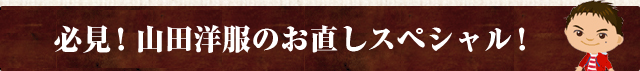 必見！山田洋服のお直しスペシャル！